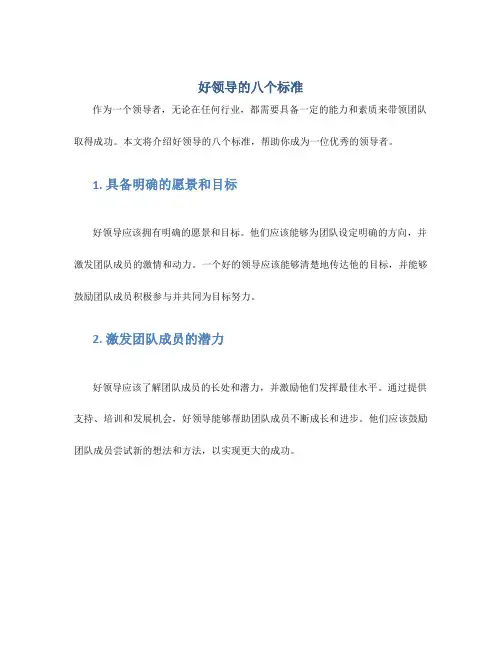 好领导的八个标准

作为一个领导者，无论在任何行业，都需要具备一定的能力和素质来带领团队取得成功。本文将介绍好领导的八个标准，帮助你成为一位优秀的领导者。

1. 具备明确的愿景和目标

好领导应该拥有明确的愿景和目标。他们应该能够为团队设定明确的方向，并激发团队成员的激情和动力。一个好的领导应该能够清楚地传达他的目标，并能够鼓励团队成员积极参与并共同为目标努力。

2. 激发团队成员的潜力

好领导应该了解团队成员的长处和潜力，并激励他们发挥最佳水平。通过提供支持、培训和发展机会，好领导能够帮助团队成员不断成长和进步。他们应该鼓励团队成员尝试新的想法和方法，以实现更大的成功。